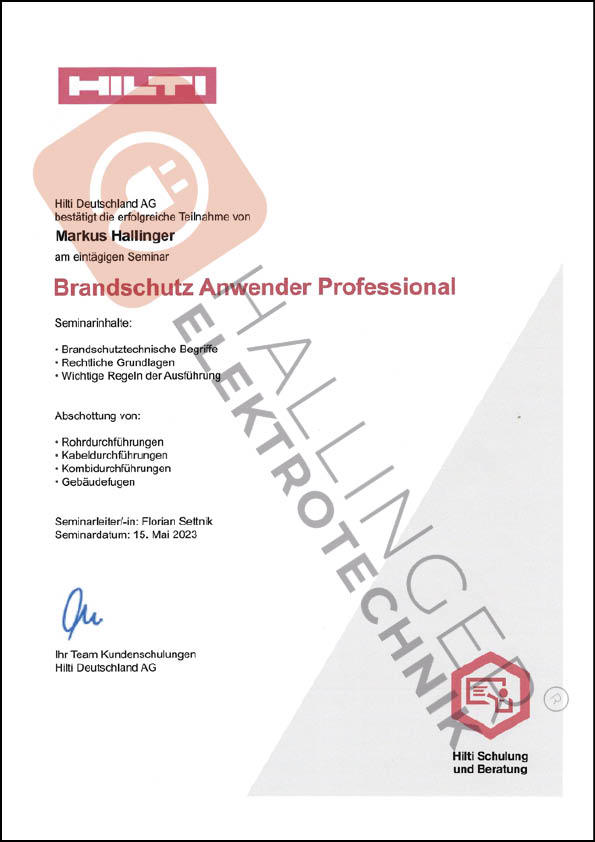 HILTI

Hilti Deutschland AG
bestätigt die erfolgreiche Teilnahme von

Markus Hallinger

am eintägigen Seminar

Brandschutz Anwender Professional

Seminarinhalte:

• Brandschutztechnische Begriffe
• Rechtliche Grundlagen
• Wichtige Regeln der Ausführung

Abschottung von:

• Rohrdurchführungen
• Kabeldurchführungen
• Kombidurchführungen
• Gebäudefugen

Seminarleiter/-in: Florian Settnik
Seminardatum: 15. Mai 2023

Ihr Team Kundenschulungen
Hilti Deutschland AG

HALLINGER
ELEKTROTECHNIK

Hilti Schulung und Beratung